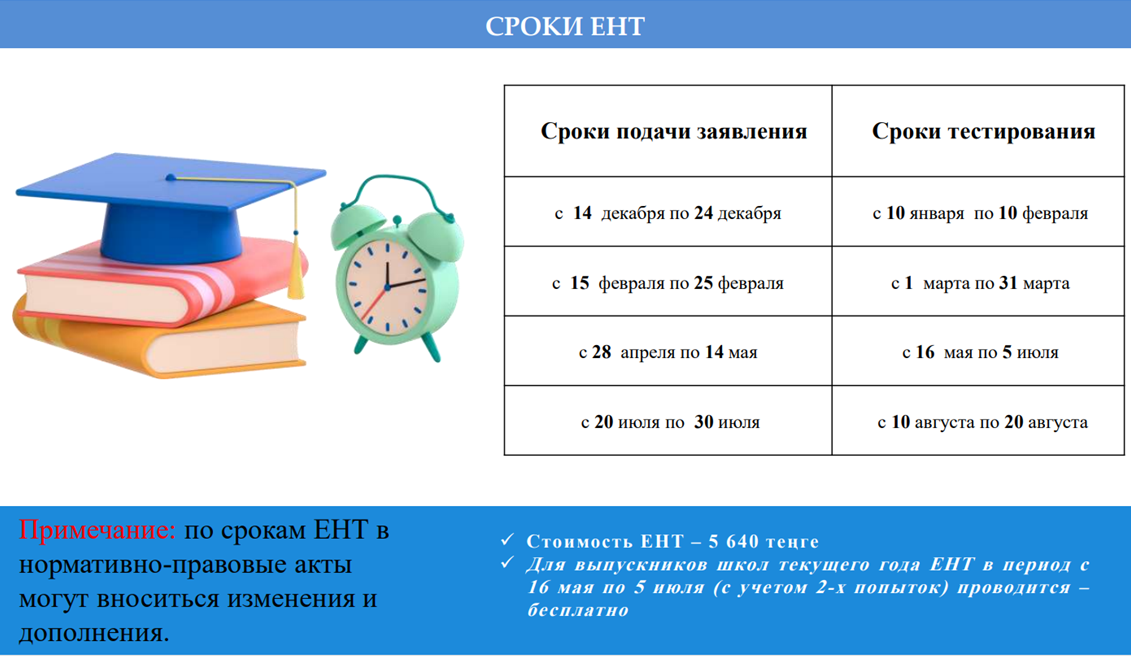 СРОКИ ЕНТ

| Сроки подачи заявления | Сроки тестирования |
|---|---|
| с 14 декабря по 24 декабря | с 10 января по 10 февраля |
| с 15 февраля по 25 февраля | с 1 марта по 31 марта |
| с 28 апреля по 14 мая | с 16 мая по 5 июля |
| с 20 июля по 30 июля | с 10 августа по 20 августа |

Примечание: по срокам ЕНТ в нормативно-правовые акты могут вноситься изменения и дополнения.

✓ Стоимость ЕНТ – 5 640 тенге
✓ Для выпускников школ текущего года ЕНТ в период с 16 мая по 5 июля (с учетом 2-х попыток) проводится – бесплатно